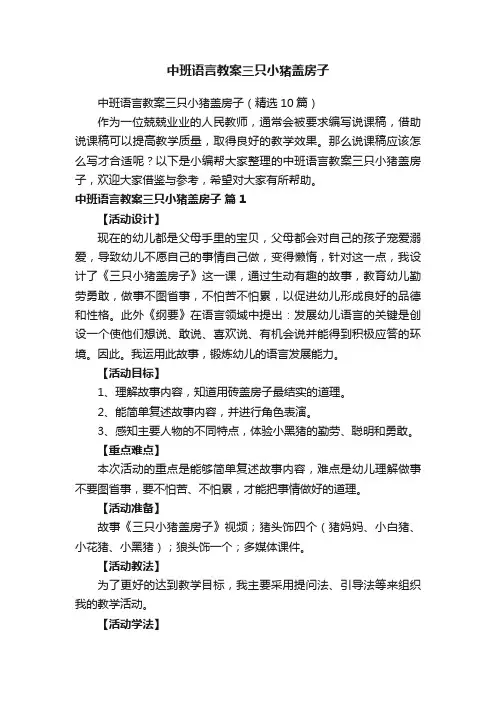 中班语言教案三只小猪盖房子

中班语言教案三只小猪盖房子（精选10篇）

作为一位兢兢业业的人民教师，通常会被要求编写说课稿，借助说课稿可以提高教学质量，取得良好的教学效果。那么说课稿应该怎么写才合适呢？以下是小编帮大家整理的中班语言教案三只小猪盖房子，欢迎大家借鉴与参考，希望对大家有所帮助。

中班语言教案三只小猪盖房子 篇1

【活动设计】

现在的幼儿都是父母手里的宝贝，父母都会对自己的孩子宠爱溺爱，导致幼儿不愿自己的事情自己做，变得懒惰，针对这一点，我设计了《三只小猪盖房子》这一课，通过生动有趣的故事，教育幼儿勤劳勇敢，做事不图省事，不怕苦不怕累，以促进幼儿形成良好的品德和性格。此外《纲要》在语言领域中提出：发展幼儿语言的关键是创设一个使他们想说、敢说、喜欢说、有机会说并能得到积极应答的环境。因此。我运用此故事，锻炼幼儿的语言发展能力。

【活动目标】

1、理解故事内容，知道用砖盖房子最结实的道理。

2、能简单复述故事内容，并进行角色表演。

3、感知主要人物的不同特点，体验小黑猪的勤劳、聪明和勇敢。

【重点难点】

本次活动的重点是能够简单复述故事内容，难点是幼儿理解做事不要图省事，要不怕苦、不怕累，才能把事情做好的道理。

【活动准备】

故事《三只小猪盖房子》视频；猪头饰四个（猪妈妈、小白猪、小花猪、小黑猪）；狼头饰一个；多媒体课件。

【活动教法】

为了更好的达到教学目标，我主要采用提问法、引导法等来组织我的教学活动。

【活动学法】